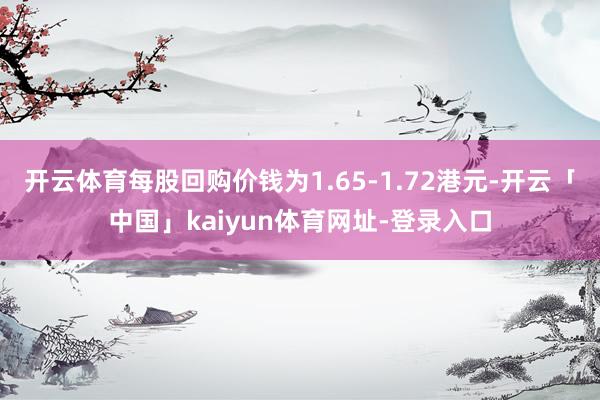 开云体育每股回购价钱为1.65-1.72港元-开云「中国」kaiyun体育网址-登录入口